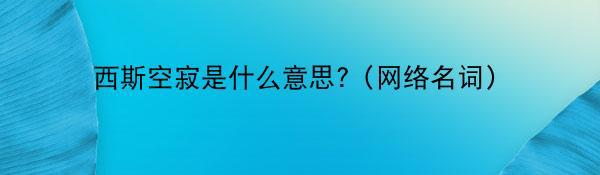 西斯空寂是什么意思?（网络名词）